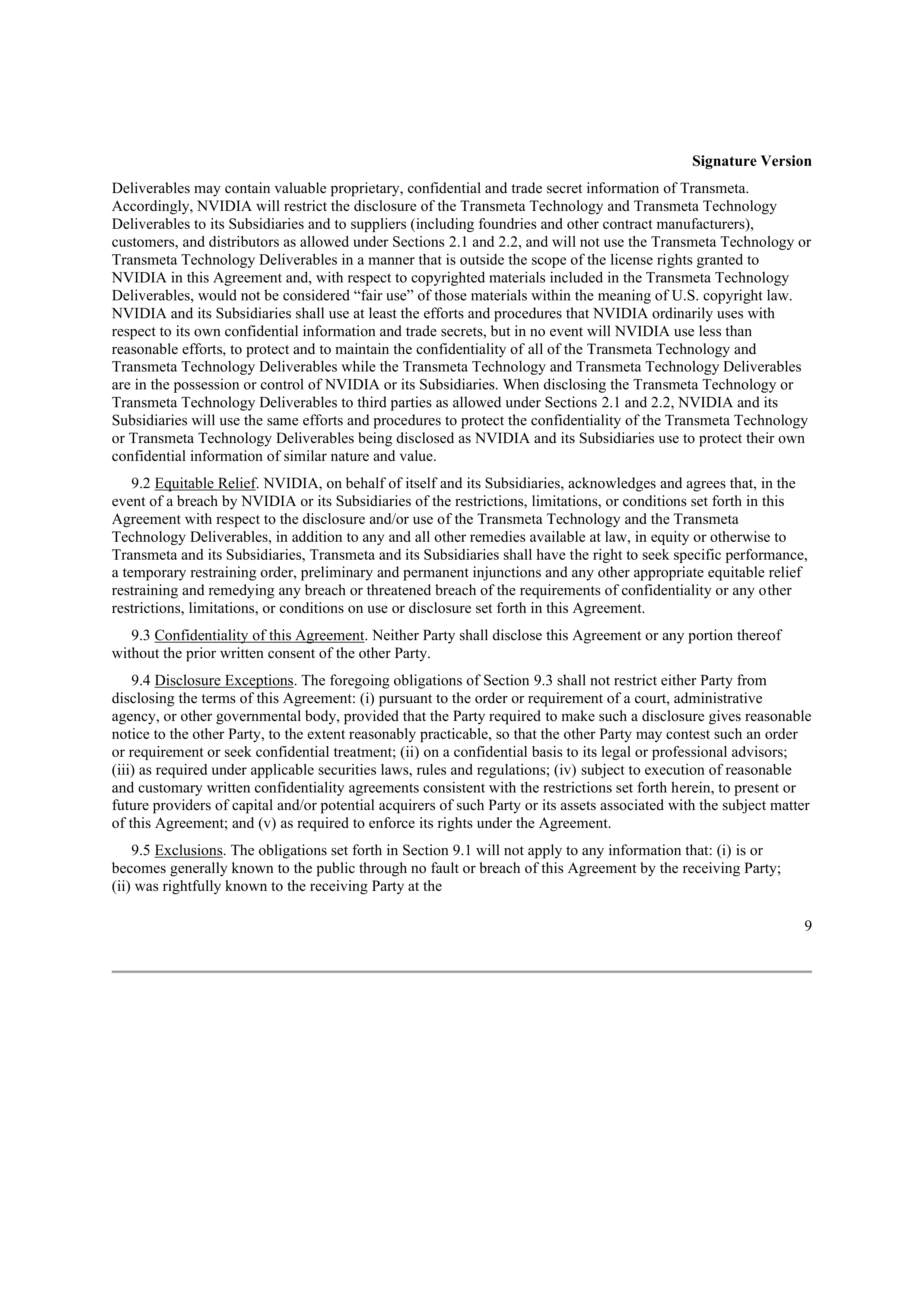 Signature Version

Deliverables may contain valuable proprietary, confidential and trade secret information of Transmeta. Accordingly, NVIDIA will restrict the disclosure of the Transmeta Technology and Transmeta Technology Deliverables to its Subsidiaries and to suppliers (including foundries and other contract manufacturers), customers, and distributors as allowed under Sections 2.1 and 2.2, and will not use the Transmeta Technology or Transmeta Technology Deliverables in a manner that is outside the scope of the license rights granted to NVIDIA in this Agreement and, with respect to copyrighted materials included in the Transmeta Technology Deliverables, would not be considered “fair use” of those materials within the meaning of U.S. copyright law. NVIDIA and its Subsidiaries shall use at least the efforts and procedures that NVIDIA ordinarily uses with respect to its own confidential information and trade secrets, but in no event will NVIDIA use less than reasonable efforts, to protect and to maintain the confidentiality of all of the Transmeta Technology and Transmeta Technology Deliverables while the Transmeta Technology and Transmeta Technology Deliverables are in the possession or control of NVIDIA or its Subsidiaries. When disclosing the Transmeta Technology or Transmeta Technology Deliverables to third parties as allowed under Sections 2.1 and 2.2, NVIDIA and its Subsidiaries will use the same efforts and procedures to protect the confidentiality of the Transmeta Technology or Transmeta Technology Deliverables being disclosed as NVIDIA and its Subsidiaries use to protect their own confidential information of similar nature and value.

9.2 Equitable Relief. NVIDIA, on behalf of itself and its Subsidiaries, acknowledges and agrees that, in the event of a breach by NVIDIA or its Subsidiaries of the restrictions, limitations, or conditions set forth in this Agreement with respect to the disclosure and/or use of the Transmeta Technology and the Transmeta Technology Deliverables, in addition to any and all other remedies available at law, in equity or otherwise to Transmeta and its Subsidiaries, Transmeta and its Subsidiaries shall have the right to seek specific performance, a temporary restraining order, preliminary and permanent injunctions and any other appropriate equitable relief restraining and remedying any breach or threatened breach of the requirements of confidentiality or any other restrictions, limitations, or conditions on use or disclosure set forth in this Agreement.

9.3 Confidentiality of this Agreement. Neither Party shall disclose this Agreement or any portion thereof without the prior written consent of the other Party.

9.4 Disclosure Exceptions. The foregoing obligations of Section 9.3 shall not restrict either Party from disclosing the terms of this Agreement: (i) pursuant to the order or requirement of a court, administrative agency, or other governmental body, provided that the Party required to make such a disclosure gives reasonable notice to the other Party, to the extent reasonably practicable, so that the other Party may contest such an order or requirement or seek confidential treatment; (ii) on a confidential basis to its legal or professional advisors; (iii) as required under applicable securities laws, rules and regulations; (iv) subject to execution of reasonable and customary written confidentiality agreements consistent with the restrictions set forth herein, to present or future providers of capital and/or potential acquirers of such Party or its assets associated with the subject matter of this Agreement; and (v) as required to enforce its rights under the Agreement.

9.5 Exclusions. The obligations set forth in Section 9.1 will not apply to any information that: (i) is or becomes generally known to the public through no fault or breach of this Agreement by the receiving Party; (ii) was rightfully known to the receiving Party at the

9